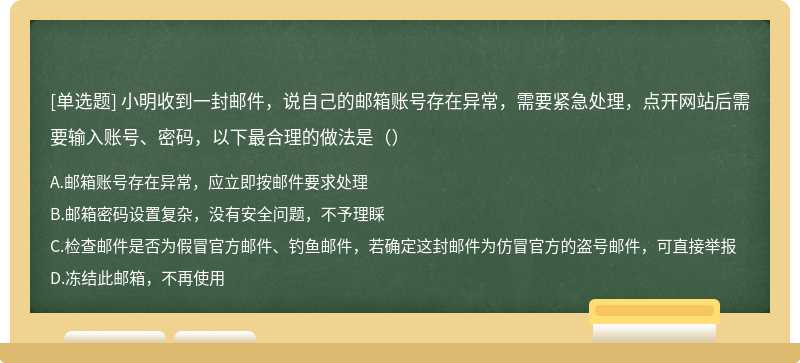 [单选题] 小明收到一封邮件，说自己的邮箱账号存在异常，需要紧急处理，点开网站后需要输入账号、密码，以下最合理的做法是（）

A.邮箱账号存在异常，应立即按邮件要求处理
B.邮箱密码设置复杂，没有安全问题，不予理睬
C.检查邮件是否为假冒官方邮件、钓鱼邮件，若确定这封邮件为仿冒官方的盗号邮件，可直接举报
D.冻结此邮箱，不再使用